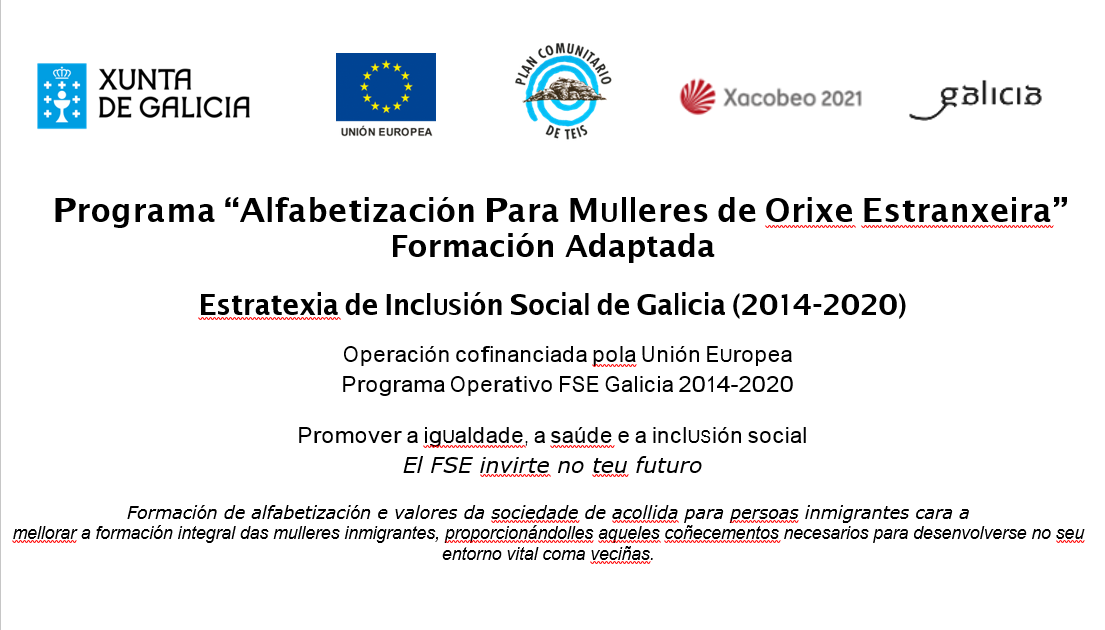 XUNTA DE GALICIA

UNIÓN EUROPEA

PLAN COMUNITARIO DE TEIS

Xacobeo 2021

galicia

Programa “Alfabetización Para Mulleres de Orixe Estranxeira”
Formación Adaptada

Estratexia de Inclusión Social de Galicia (2014-2020)

Operación cofinanciada pola Unión Europea
Programa Operativo FSE Galicia 2014-2020

Promover a igualdade, a saúde e a inclusión social
El FSE invirte no teu futuro

Formación de alfabetización e valores da sociedade de acollida para persoas inmigrantes cara a mellorar a formación integral das mulleres inmigrantes, proporcionándolles aqueles coñecementos necesarios para desenvolverse no seu entorno vital coma veciñas.